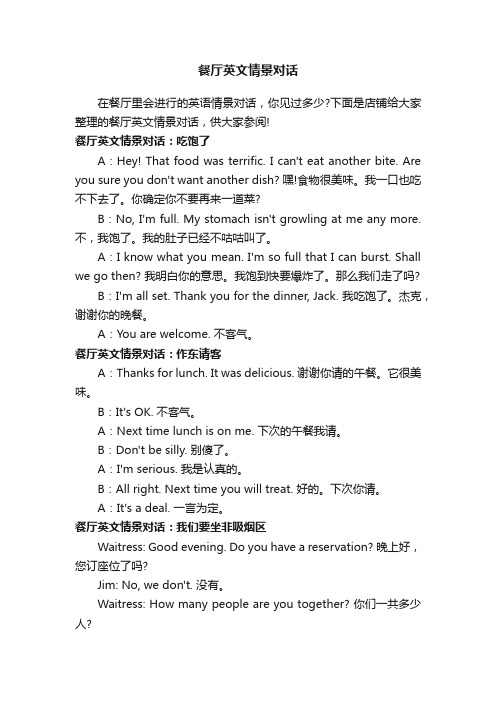 餐厅英文情景对话

在餐厅里会进行的英语情景对话，你见过多少?下面是店铺给大家整理的餐厅英文情景对话，供大家参阅!

餐厅英文情景对话：吃饱了

A：Hey! That food was terrific. I can't eat another bite. Are you sure you don't want another dish? 嘿!食物很美味。我一口也吃不下去了。你确定你不要再来一道菜?

B：No, I'm full. My stomach isn't growling at me any more. 不，我饱了。我的肚子已经不咕咕叫了。

A：I know what you mean. I'm so full that I can burst. Shall we go then? 我明白你的意思。我饱到快要爆炸了。那么我们走了吗?

B：I'm all set. Thank you for the dinner, Jack. 我吃饱了。杰克，谢谢你的晚餐。

A：You are welcome. 不客气。

餐厅英文情景对话：作东请客

A：Thanks for lunch. It was delicious. 谢谢你请的午餐。它很美味。

B：It's OK. 不客气。

A：Next time lunch is on me. 下次的午餐我请。

B：Don't be silly. 别傻了。

A：I'm serious. 我是认真的。

B：All right. Next time you will treat. 好的。下次你请。

A：It's a deal. 一言为定。

餐厅英文情景对话：我们要坐非吸烟区

Waitress: Good evening. Do you have a reservation? 晚上好，您订座位了吗?

Jim: No, we don't. 没有。

Waitress: How many people are you together? 你们一共多少人?